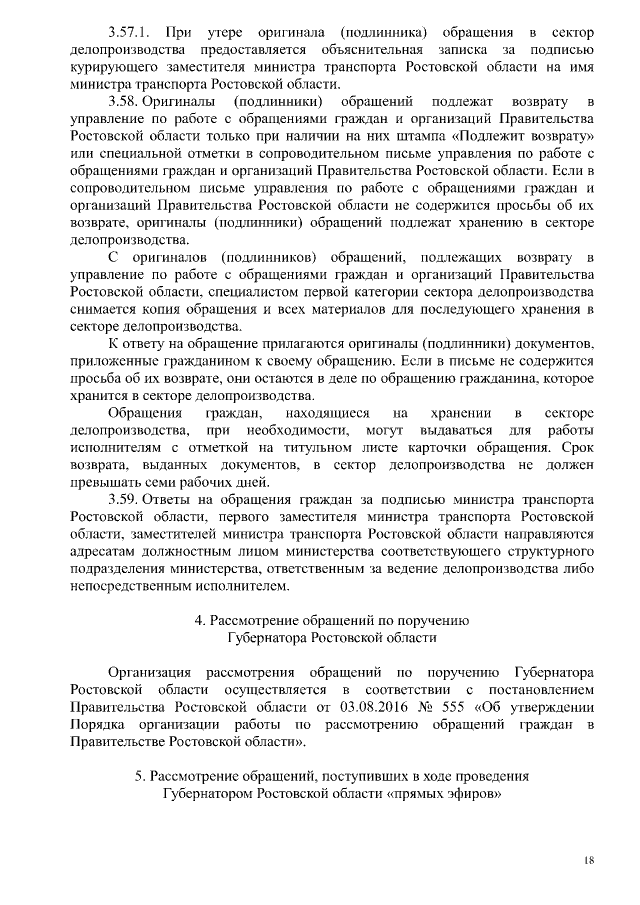 3.57.1. При утере оригинала (подлинника) обращения в сектор делопроизводства предоставляется объяснительная записка за подписью курирующего заместителя министра транспорта Ростовской области на имя министра транспорта Ростовской области.

3.58. Оригиналы (подлинники) обращений подлежат возврату в управление по работе с обращениями граждан и организаций Правительства Ростовской области только при наличии на них штампа «Подлежит возврату» или специальной отметки в сопроводительном письме управления по работе с обращениями граждан и организаций Правительства Ростовской области. Если в сопроводительном письме управления по работе с обращениями граждан и организаций Правительства Ростовской области не содержится просьбы об их возврате, оригиналы (подлинники) обращений подлежат хранению в секторе делопроизводства.

С оригиналов (подлинников) обращений, подлежащих возврату в управление по работе с обращениями граждан и организаций Правительства Ростовской области, специалистом первой категории сектора делопроизводства снимается копия обращения и всех материалов для последующего хранения в секторе делопроизводства.

К ответу на обращение прилагаются оригиналы (подлинники) документов, приложенные гражданином к своему обращению. Если в письме не содержится просьба об их возврате, они остаются в деле по обращению гражданина, которое хранится в секторе делопроизводства.

Обращения граждан, находящиеся на хранении в секторе делопроизводства, при необходимости, могут выдаваться для работы исполнителям с отметкой на титульном листе карточки обращения. Срок возврата, выданных документов, в сектор делопроизводства не должен превышать семи рабочих дней.

3.59. Ответы на обращения граждан за подписью министра транспорта Ростовской области, первого заместителя министра транспорта Ростовской области, заместителей министра транспорта Ростовской области направляются адресатам должностным лицом министерства соответствующего структурного подразделения министерства, ответственным за ведение делопроизводства либо непосредственным исполнителем.

4. Рассмотрение обращений по поручению Губернатора Ростовской области

Организация рассмотрения обращений по поручению Губернатора Ростовской области осуществляется в соответствии с постановлением Правительства Ростовской области от 03.08.2016 № 555 «Об утверждении Порядка организации работы по рассмотрению обращений граждан в Правительстве Ростовской области».

5. Рассмотрение обращений, поступивших в ходе проведения Губернатором Ростовской области «прямых эфиров»

18